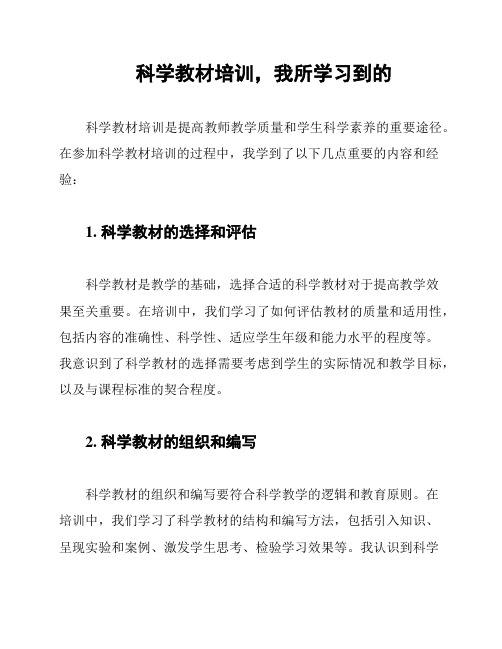 科学教材培训，我所学习到的

科学教材培训是提高教师教学质量和学生科学素养的重要途径。在参加科学教材培训的过程中，我学到了以下几点重要的内容和经验：

1. 科学教材的选择和评估

科学教材是教学的基础，选择合适的科学教材对于提高教学效果至关重要。在培训中，我们学习了如何评估教材的质量和适用性，包括内容的准确性、科学性、适应学生年级和能力水平的程度等。我意识到了科学教材的选择需要考虑到学生的实际情况和教学目标，以及与课程标准的契合程度。

2. 科学教材的组织和编写

科学教材的组织和编写要符合科学教学的逻辑和教育原则。在培训中，我们学习了科学教材的结构和编写方法，包括引入知识、呈现实验和案例、激发学生思考、检验学习效果等。我认识到科学